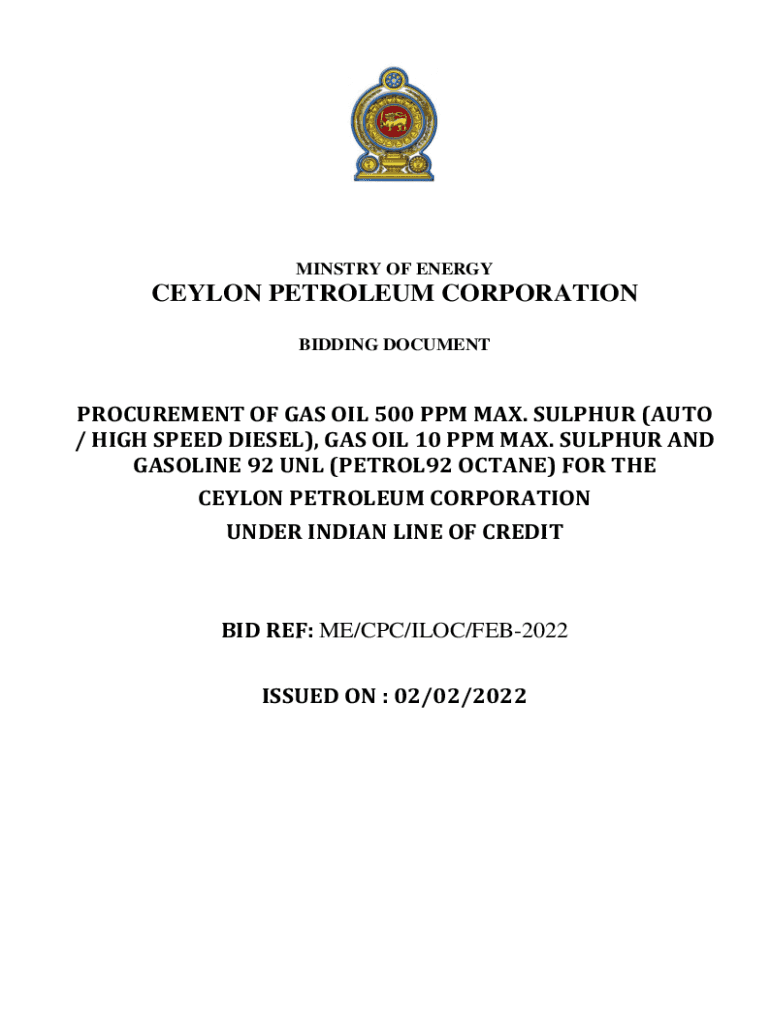 MINSTRY OF ENERGY

CEYLON PETROLEUM CORPORATION

BIDDING DOCUMENT

PROCUREMENT OF GAS OIL 500 PPM MAX. SULPHUR (AUTO / HIGH SPEED DIESEL), GAS OIL 10 PPM MAX. SULPHUR AND GASOLINE 92 UNL (PETROL92 OCTANE) FOR THE CEYLON PETROLEUM CORPORATION UNDER INDIAN LINE OF CREDIT

BID REF: ME/CPC/ILOC/FEB-2022

ISSUED ON : 02/02/2022